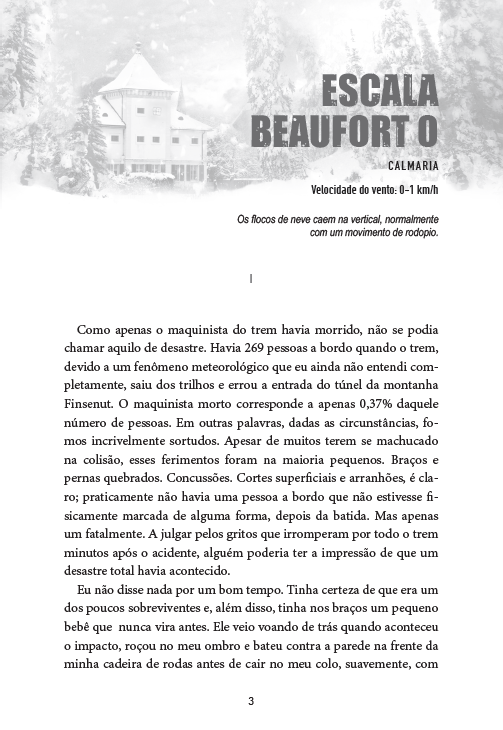 ESCALA BEAUFORT 0

CALMARIA

Velocidade do vento: 0–1 km/h

Os flocos de neve caem na vertical, normalmente com um movimento de rodopio.

I

Como apenas o maquinista do trem havia morrido, não se podia chamar aquilo de desastre. Havia 269 pessoas a bordo quando o trem, devido a um fenômeno meteorológico que eu ainda não entendi completamente, saiu dos trilhos e errou a entrada do túnel da montanha Finsenut. O maquinista morto corresponde a apenas 0,37% daquele número de pessoas. Em outras palavras, dadas as circunstâncias, fomos incrivelmente sortudos. Apesar de muitos terem se machucado na colisão, esses ferimentos foram na maioria pequenos. Braços e pernas quebrados. Concussões. Cortes superficiais e arranhões, é claro; praticamente não havia uma pessoa a bordo que não estivesse fisicamente marcada de alguma forma, depois da batida. Mas apenas um fatalmente. A julgar pelos gritos que irromperam por todo o trem minutos após o acidente, alguém poderia ter a impressão de que um desastre total havia acontecido.

Eu não disse nada por um bom tempo. Tinha certeza de que era um dos poucos sobreviventes e, além disso, tinha nos braços um pequeno bebê que nunca vira antes. Ele veio voando de trás quando aconteceu o impacto, roçou no meu ombro e bateu contra a parede na frente da minha cadeira de rodas antes de cair no meu colo, suavemente, com

3